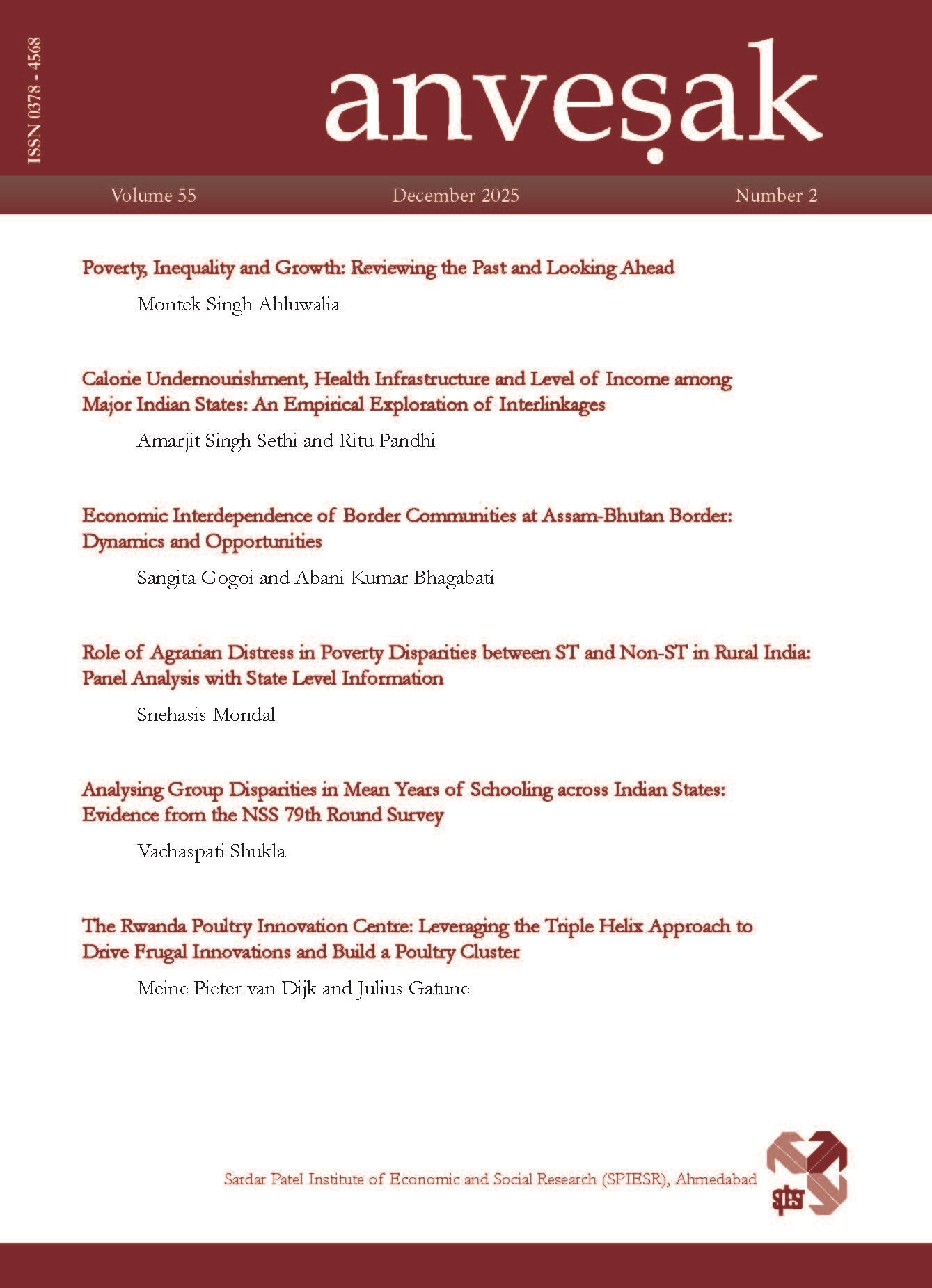 ISSN 0378 - 4568

anveṣak

Volume 55 December 2025 Number 2

Poverty, Inequality and Growth: Reviewing the Past and Looking Ahead

Montek Singh Ahluwalia

Calorie Undernourishment, Health Infrastructure and Level of Income among Major Indian States: An Empirical Exploration of Interlinkages

Amarjit Singh Sethi and Ritu Pandhi

Economic Interdependence of Border Communities at Assam-Bhutan Border: Dynamics and Opportunities

Sangita Gogoi and Abani Kumar Bhagabati

Role of Agrarian Distress in Poverty Disparities between ST and Non-ST in Rural India: Panel Analysis with State Level Information

Snehasis Mondal

Analysing Group Disparities in Mean Years of Schooling across Indian States: Evidence from the NSS 79th Round Survey

Vachaspati Shukla

The Rwanda Poultry Innovation Centre: Leveraging the Triple Helix Approach to Drive Frugal Innovations and Build a Poultry Cluster

Meine Pieter van Dijk and Julius Gatune

Sardar Patel Institute of Economic and Social Research (SPIESR), Ahmedabad

spiesr